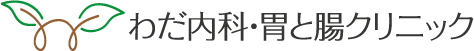 わだ内科・胃と腸クリニック